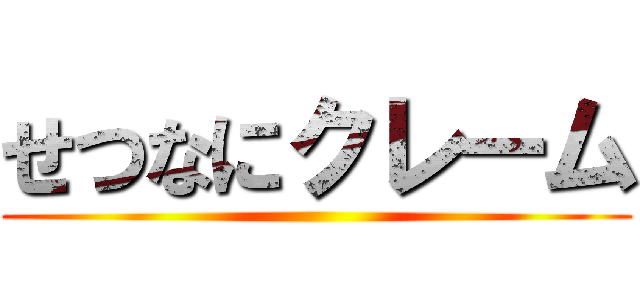 せつなにクレーム